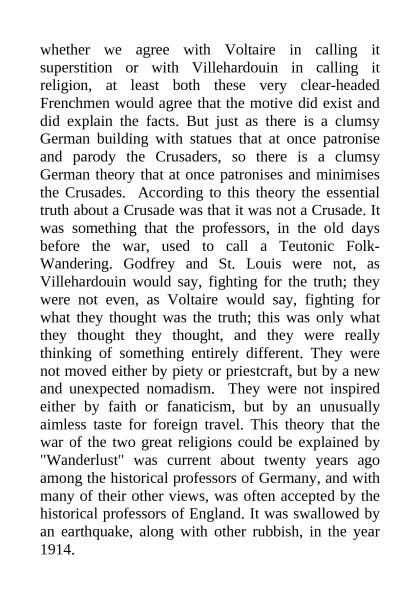 whether we agree with Voltaire in calling it superstition or with Villehardouin in calling it religion, at least both these very clear-headed Frenchmen would agree that the motive did exist and did explain the facts. But just as there is a clumsy German building with statues that at once patronise and parody the Crusaders, so there is a clumsy German theory that at once patronises and minimises the Crusades. According to this theory the essential truth about a Crusade was that it was not a Crusade. It was something that the professors, in the old days before the war, used to call a Teutonic Folk-Wandering. Godfrey and St. Louis were not, as Villehardouin would say, fighting for the truth; they were not even, as Voltaire would say, fighting for what they thought was the truth; this was only what they thought they thought, and they were really thinking of something entirely different. They were not moved either by piety or priestcraft, but by a new and unexpected nomadism. They were not inspired either by faith or fanaticism, but by an unusually aimless taste for foreign travel. This theory that the war of the two great religions could be explained by "Wanderlust" was current about twenty years ago among the historical professors of Germany, and with many of their other views, was often accepted by the historical professors of England. It was swallowed by an earthquake, along with other rubbish, in the year 1914.